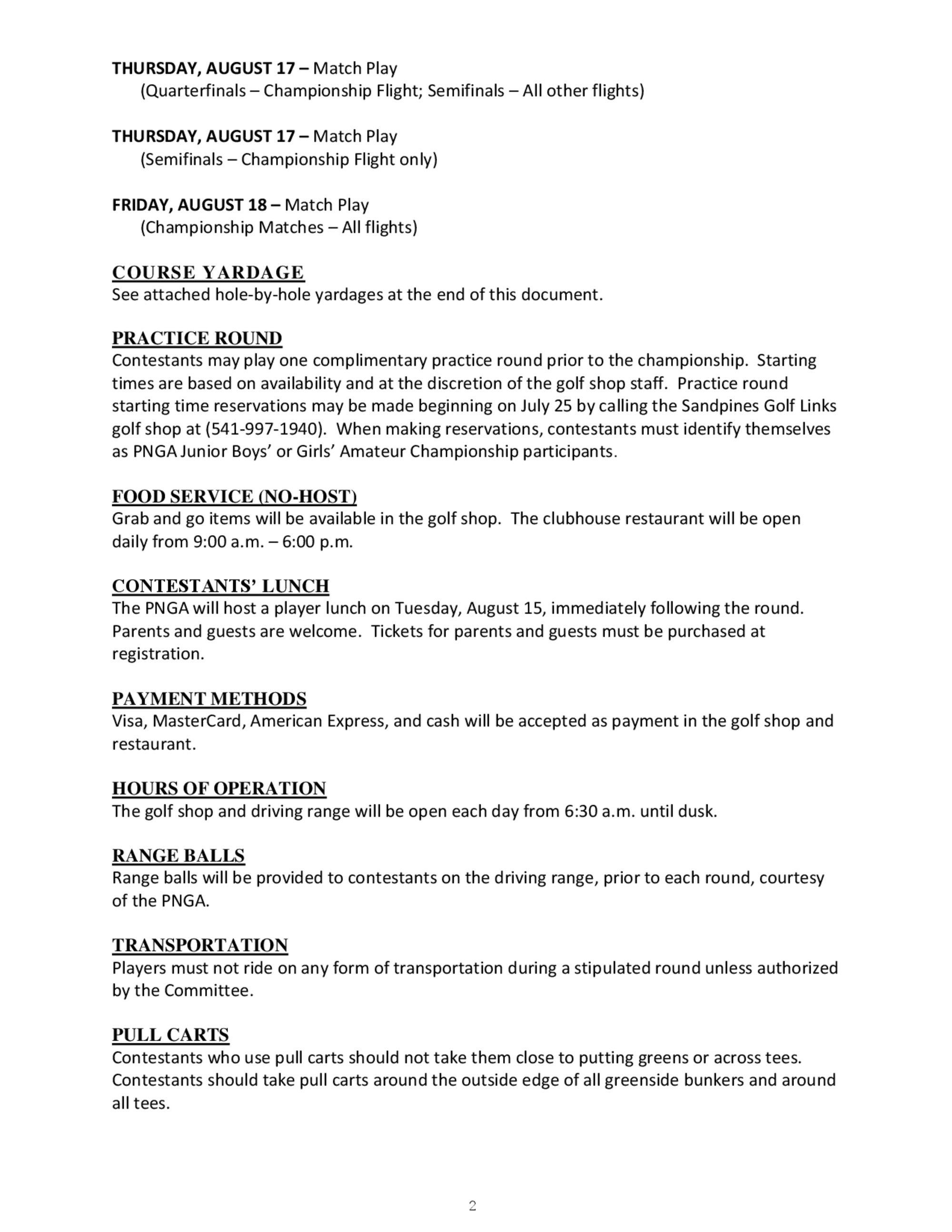 THURSDAY, AUGUST 17 – Match Play
(Quarterfinals – Championship Flight; Semifinals – All other flights)

THURSDAY, AUGUST 17 – Match Play
(Semifinals – Championship Flight only)

FRIDAY, AUGUST 18 – Match Play
(Championship Matches – All flights)

COURSE YARDAGE
See attached hole-by-hole yardages at the end of this document.

PRACTICE ROUND
Contestants may play one complimentary practice round prior to the championship. Starting times are based on availability and at the discretion of the golf shop staff. Practice round starting time reservations may be made beginning on July 25 by calling the Sandpines Golf Links golf shop at (541-997-1940). When making reservations, contestants must identify themselves as PNGA Junior Boys' or Girls' Amateur Championship participants.

FOOD SERVICE (NO-HOST)
Grab and go items will be available in the golf shop. The clubhouse restaurant will be open daily from 9:00 a.m. – 6:00 p.m.

CONTESTANTS' LUNCH
The PNGA will host a player lunch on Tuesday, August 15, immediately following the round. Parents and guests are welcome. Tickets for parents and guests must be purchased at registration.

PAYMENT METHODS
Visa, MasterCard, American Express, and cash will be accepted as payment in the golf shop and restaurant.

HOURS OF OPERATION
The golf shop and driving range will be open each day from 6:30 a.m. until dusk.

RANGE BALLS
Range balls will be provided to contestants on the driving range, prior to each round, courtesy of the PNGA.

TRANSPORTATION
Players must not ride on any form of transportation during a stipulated round unless authorized by the Committee.

PULL CARTS
Contestants who use pull carts should not take them close to putting greens or across tees. Contestants should take pull carts around the outside edge of all greenside bunkers and around all tees.

2